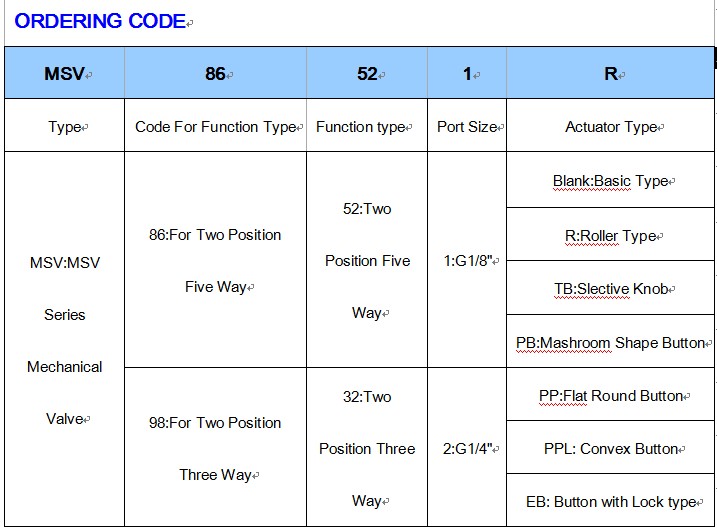 ORDERING CODE

| MSV | 86 | 52 | 1 | R |
|---|---|---|---|---|
| Type | Code For Function Type | Function type | Port Size | Actuator Type |
| MSV:MSV Series Mechanical Valve | 86:For Two Position Five Way | 52:Two Position Five Way | 1:G1/8" | Blank:Basic Type |
| | | | | R:Roller Type |
| | | | | TB:Slective Knob |
| | | | | PB:Mashroom Shape Button |
| | 98:For Two Position Three Way | 32:Two Position Three Way | 2:G1/4" | PP:Flat Round Button |
| | | | | PPL: Convex Button |
| | | | | EB: Button with Lock type |